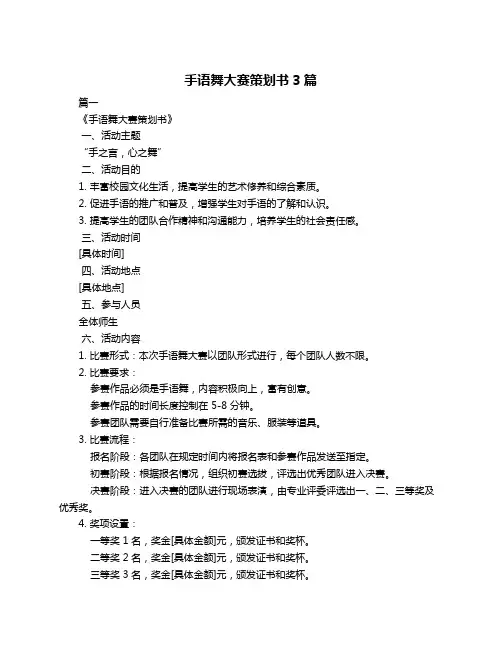 手语舞大赛策划书 3 篇

篇一

《手语舞大赛策划书》

一、活动主题

“手之言，心之舞”

二、活动目的

1. 丰富校园文化生活，提高学生的艺术修养和综合素质。

2. 促进手语的推广和普及，增强学生对手语的了解和认识。

3. 提高学生的团队合作精神和沟通能力，培养学生的社会责任感。

三、活动时间

[具体时间]

四、活动地点

[具体地点]

五、参与人员

全体师生

六、活动内容

1. 比赛形式：本次手语舞大赛以团队形式进行，每个团队人数不限。

2. 比赛要求：

参赛作品必须是手语舞，内容积极向上，富有创意。

参赛作品的时间长度控制在 5-8 分钟。

参赛团队需要自行准备比赛所需的音乐、服装等道具。

3. 比赛流程：

报名阶段：各团队在规定时间内将报名表和参赛作品发送至指定。

初赛阶段：根据报名情况，组织初赛选拔，评选出优秀团队进入决赛。

决赛阶段：进入决赛的团队进行现场表演，由专业评委评选出一、二、三等奖及优秀奖。

4. 奖项设置：

一等奖 1 名，奖金[具体金额]元，颁发证书和奖杯。

二等奖 2 名，奖金[具体金额]元，颁发证书和奖杯。

三等奖 3 名，奖金[具体金额]元，颁发证书和奖杯。